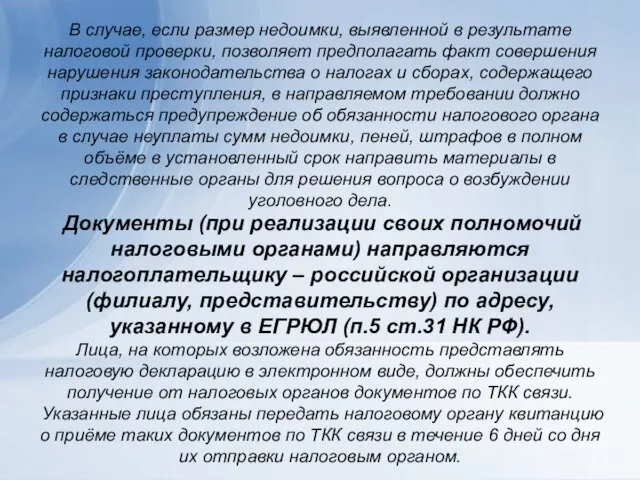 В случае, если размер недоимки, выявленной в результате налоговой проверки, позволяет предполагать факт совершения нарушения законодательства о налогах и сборах, содержащего признаки преступления, в направляемом требовании должно содержаться предупреждение об обязанности налогового органа в случае неуплаты сумм недоимки, пеней, штрафов в полном объёме в установленный срок направить материалы в следственные органы для решения вопроса о возбуждении уголовного дела.

Документы (при реализации своих полномочий налоговыми органами) направляются налогоплательщику – российской организации (филиалу, представительству) по адресу, указанному в ЕГРЮЛ (п.5 ст.31 НК РФ).

Лица, на которых возложена обязанность представлять налоговую декларацию в электронном виде, должны обеспечить получение от налоговых органов документов по ТКК связи. Указанные лица обязаны передать налоговому органу квитанцию о приёме таких документов по ТКК связи в течение 6 дней со дня их отправки налоговым органом.